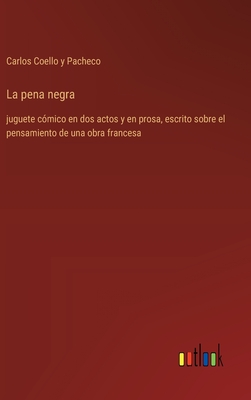 Carlos Coello y Pacheco

La pena negra

juguete cómico en dos actos y en prosa, escrito sobre el pensamiento de una obra francesa

outlook